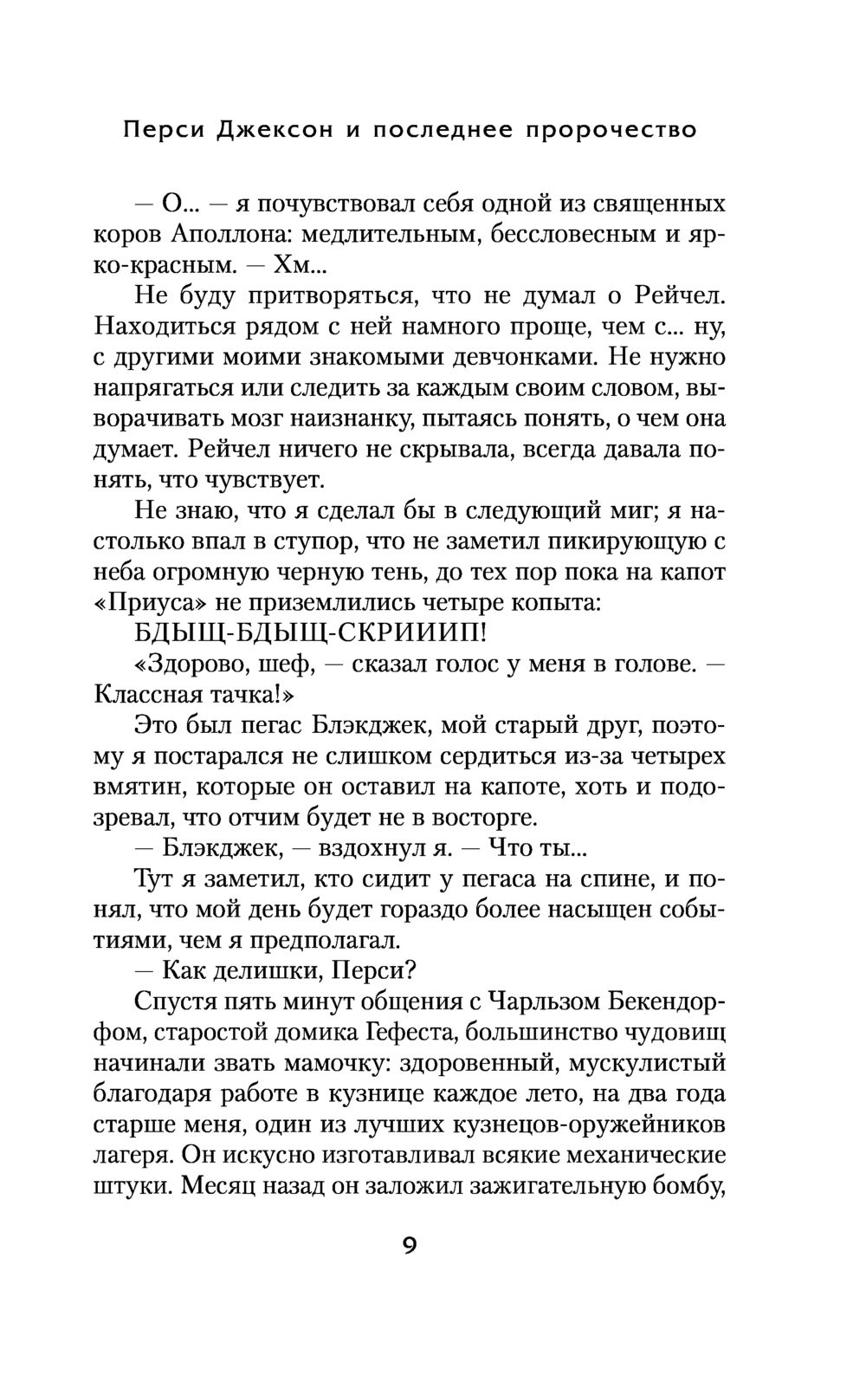 Перси Джексон и последнее пророчество

— О... — я почувствовал себя одной из священных коров Аполлона: медлительным, бессловесным и ярко-красным. — Хм...

Не буду притворяться, что не думал о Рейчел. Находиться рядом с ней намного проще, чем с... ну, с другими моими знакомыми девчонками. Не нужно напрягаться или следить за каждым своим словом, выворачивать мозг наизнанку, пытаясь понять, о чем она думает. Рейчел ничего не скрывала, всегда давала понять, что чувствует.

Не знаю, что я сделал бы в следующий миг; я настолько впал в ступор, что не заметил пикирующую с неба огромную черную тень, до тех пор пока на капот «Приуса» не приземлились четыре копыта:

БДЫЩ-БДЫЩ-СКРИИИП!

«Здорово, шеф, — сказал голос у меня в голове. — Классная тачка!»

Это был пегас Блэкджек, мой старый друг, поэтому я постарался не слишком сердиться из-за четырех вмятин, которые он оставил на капоте, хоть и подозревал, что отчим будет не в восторге.

— Блэкджек, — вздохнул я. — Что ты...

Тут я заметил, кто сидит у пегаса на спине, и понял, что мой день будет гораздо более насыщен событиями, чем я предполагал.

— Как делишки, Перси?

Спустя пять минут общения с Чарльзом Бекендорфом, старостой домика Гефеста, большинство чудовищ начинали звать мамочку: здоровенный, мускулистый благодаря работе в кузнице каждое лето, на два года старше меня, один из лучших кузнецов-оружейников лагеря. Он искусно изготавливал всякие механические штуки. Месяц назад он заложил зажигательную бомбу,

9